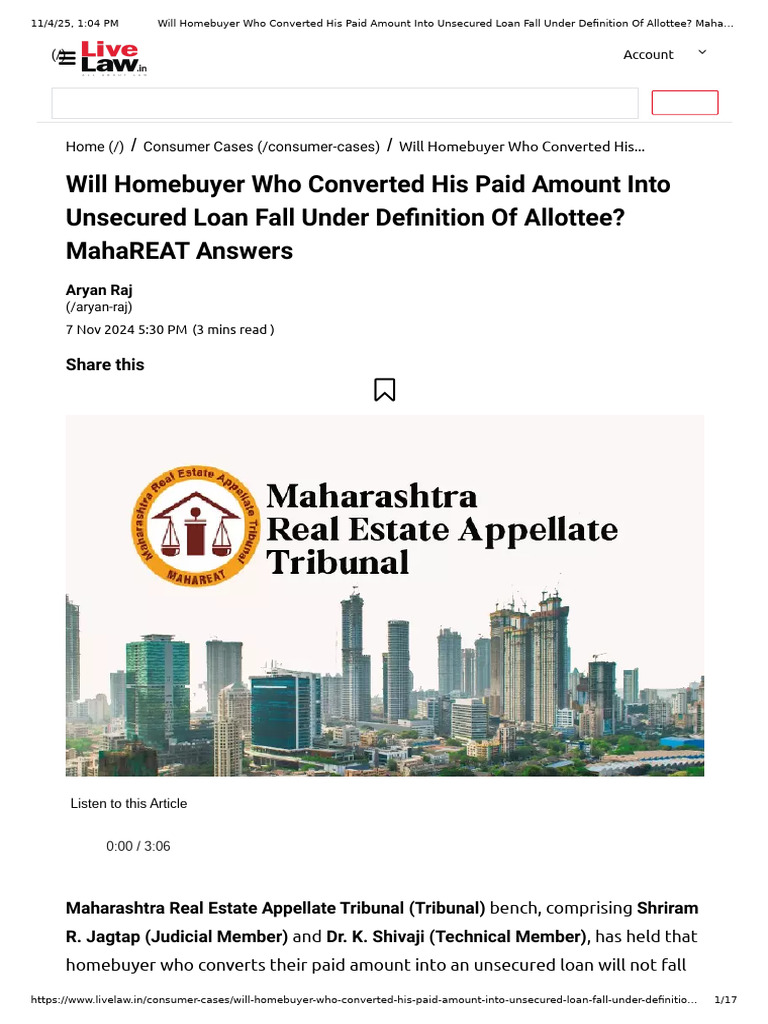 11/4/25, 1:04 PM Will Homebuyer Who Converted His Paid Amount Into Unsecured Loan Fall Under Definition Of Allottee? Maha...

(/) Live Law.in

Account

Home (/) / Consumer Cases (/consumer-cases) / Will Homebuyer Who Converted His...

Will Homebuyer Who Converted His Paid Amount Into Unsecured Loan Fall Under Definition Of Allottee? MahaREAT Answers

Aryan Raj
(/aryan-raj)
7 Nov 2024 5:30 PM (3 mins read )

Share this

Maharashtra Real Estate Appellate Tribunal MAHAREAT

Maharashtra Real Estate Appellate Tribunal

Listen to this Article

0:00 / 3:06

Maharashtra Real Estate Appellate Tribunal (Tribunal) bench, comprising Shriram R. Jagtap (Judicial Member) and Dr. K. Shivaji (Technical Member), has held that homebuyer who converts their paid amount into an unsecured loan will not fall

https://www.livelaw.in/consumer-cases/will-homebuyer-who-converted-his-paid-amount-into-unsecured-loan-fall-under-definitio... 1/17